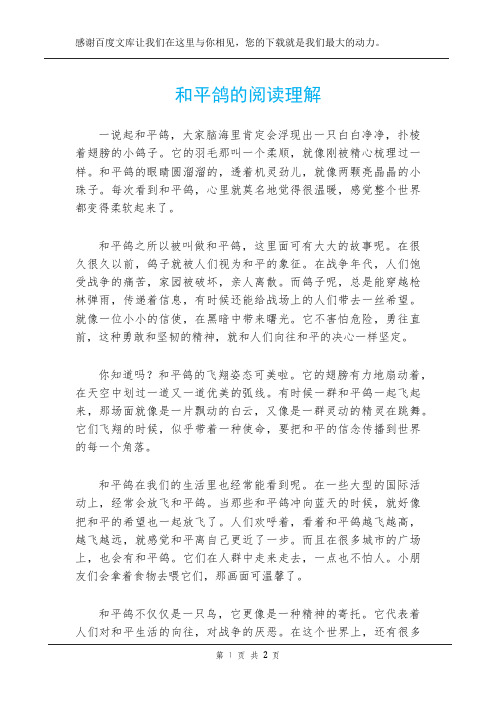 感谢百度文库让我们在这里与你相见，您的下载就是我们最大的动力。

和平鸽的阅读理解

一说起和平鸽，大家脑海里肯定会浮现出一只白白净净，扑棱着翅膀的小鸽子。它的羽毛那叫一个柔顺，就像刚被精心梳理过一样。和平鸽的眼睛圆溜溜的，透着机灵劲儿，就像两颗亮晶晶的小珠子。每次看到和平鸽，心里就莫名地觉得很温暖，感觉整个世界都变得柔软起来了。

和平鸽之所以被叫做和平鸽，这里面可有大大的故事呢。在很久很久以前，鸽子就被人们视为和平的象征。在战争年代，人们饱受战争的痛苦，家园被破坏，亲人离散。而鸽子呢，总是能穿越枪林弹雨，传递着信息，有时候还能给战场上的人们带去一丝希望。就像一位小小的信使，在黑暗中带来曙光。它不害怕危险，勇往直前，这种勇敢和坚韧的精神，就和人们向往和平的决心一样坚定。

你知道吗？和平鸽的飞翔姿态可美啦。它的翅膀有力地扇动着，在天空中划过一道又一道优美的弧线。有时候一群和平鸽一起飞起来，那场面就像是一片飘动的白云，又像是一群灵动的精灵在跳舞。它们飞翔的时候，似乎带着一种使命，要把和平的信念传播到世界的每一个角落。

和平鸽在我们的生活里也经常能看到呢。在一些大型的国际活动上，经常会放飞和平鸽。当那些和平鸽冲向蓝天的时候，就好像把和平的希望也一起放飞了。人们欢呼着，看着和平鸽越飞越高，越飞越远，就感觉和平离自己更近了一步。而且在很多城市的广场上，也会有和平鸽。它们在人群中走来走去，一点也不怕人。小朋友们会拿着食物去喂它们，那画面可温馨了。

和平鸽不仅仅是一只鸟，它更像是一种精神的寄托。它代表着人们对和平生活的向往，对战争的厌恶。在这个世界上，还有很多

第 1 页 共 2 页